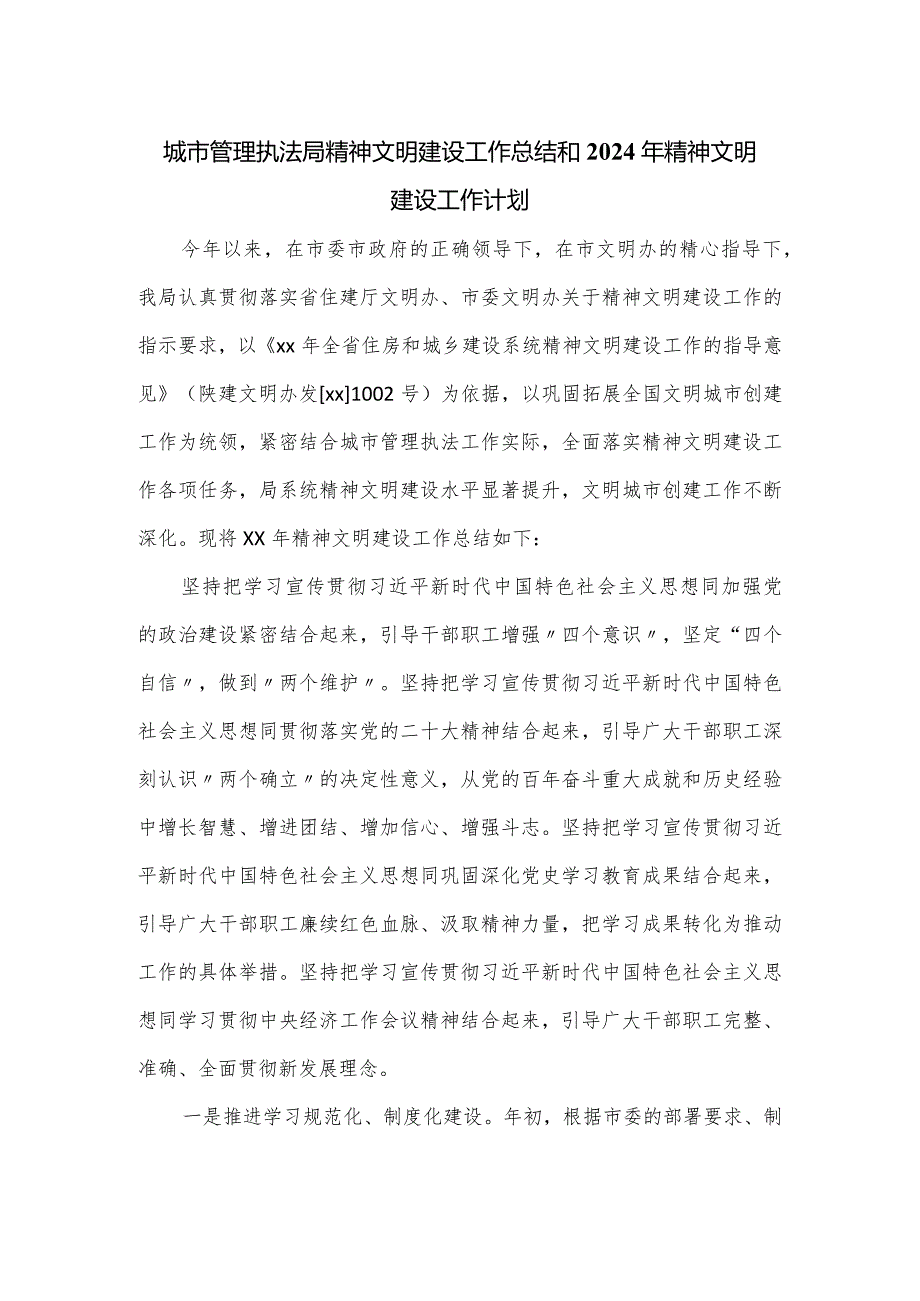 城市管理执法局精神文明建设工作总结和2024年精神文明建设工作计划

今年以来，在市委市政府的正确领导下，在市文明办的精心指导下，我局认真贯彻落实省住建厅文明办、市委文明办关于精神文明建设工作的指示要求，以《xx年全省住房和城乡建设系统精神文明建设工作的指导意见》（陕建文明办发[xx]1002号）为依据，以巩固拓展全国文明城市创建工作为统领，紧密结合城市管理执法工作实际，全面落实精神文明建设工作各项任务，局系统精神文明建设水平显著提升，文明城市创建工作不断深化。现将XX年精神文明建设工作总结如下：

坚持把学习宣传贯彻习近平新时代中国特色社会主义思想同加强党的政治建设紧密结合起来，引导干部职工增强〃四个意识〃，坚定“四个自信〃，做到〃两个维护〃。坚持把学习宣传贯彻习近平新时代中国特色社会主义思想同贯彻落实党的二十大精神结合起来，引导广大干部职工深刻认识〃两个确立〃的决定性意义，从党的百年奋斗重大成就和历史经验中增长智慧、增进团结、增加信心、增强斗志。坚持把学习宣传贯彻习近平新时代中国特色社会主义思想同巩固深化党史学习教育成果结合起来，引导广大干部职工赓续红色血脉、汲取精神力量，把学习成果转化为推动工作的具体举措。坚持把学习宣传贯彻习近平新时代中国特色社会主义思想同学习贯彻中央经济工作会议精神结合起来，引导广大干部职工完整、准确、全面贯彻新发展理念。

一是推进学习规范化、制度化建设。年初，根据市委的部署要求、制